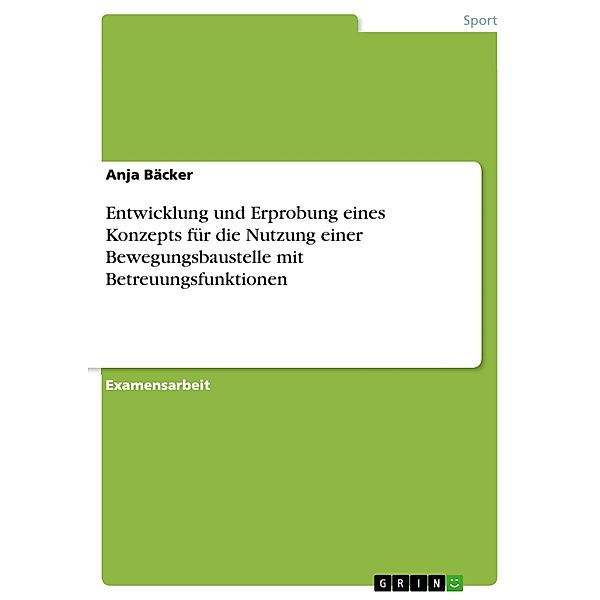 Sport

Anja Bäcker

Entwicklung und Erprobung eines Konzepts für die Nutzung einer Bewegungsbaustelle mit Betreuungsfunktionen

Examensarbeit

GRIN